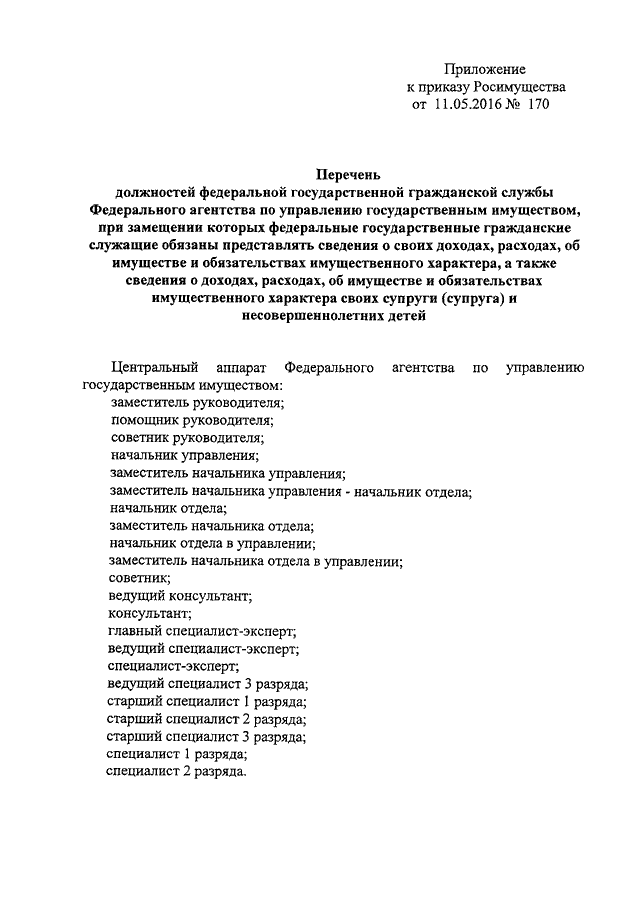 Приложение
к приказу Росимущества
от 11.05.2016 № 170

Перечень
должностей федеральной государственной гражданской службы Федерального агентства по управлению государственным имуществом, при замещении которых федеральные государственные гражданские служащие обязаны представлять сведения о своих доходах, расходах, об имуществе и обязательствах имущественного характера, а также сведения о доходах, расходах, об имуществе и обязательствах имущественного характера своих супруги (супруга) и несовершеннолетних детей

Центральный аппарат Федерального агентства по управлению государственным имуществом:
заместитель руководителя;
помощник руководителя;
советник руководителя;
начальник управления;
заместитель начальника управления;
заместитель начальника управления - начальник отдела;
начальник отдела;
заместитель начальника отдела;
начальник отдела в управлении;
заместитель начальника отдела в управлении;
советник;
ведущий консультант;
консультант;
главный специалист-эксперт;
ведущий специалист-эксперт;
специалист-эксперт;
ведущий специалист 3 разряда;
старший специалист 1 разряда;
старший специалист 2 разряда;
старший специалист 3 разряда;
специалист 1 разряда;
специалист 2 разряда.